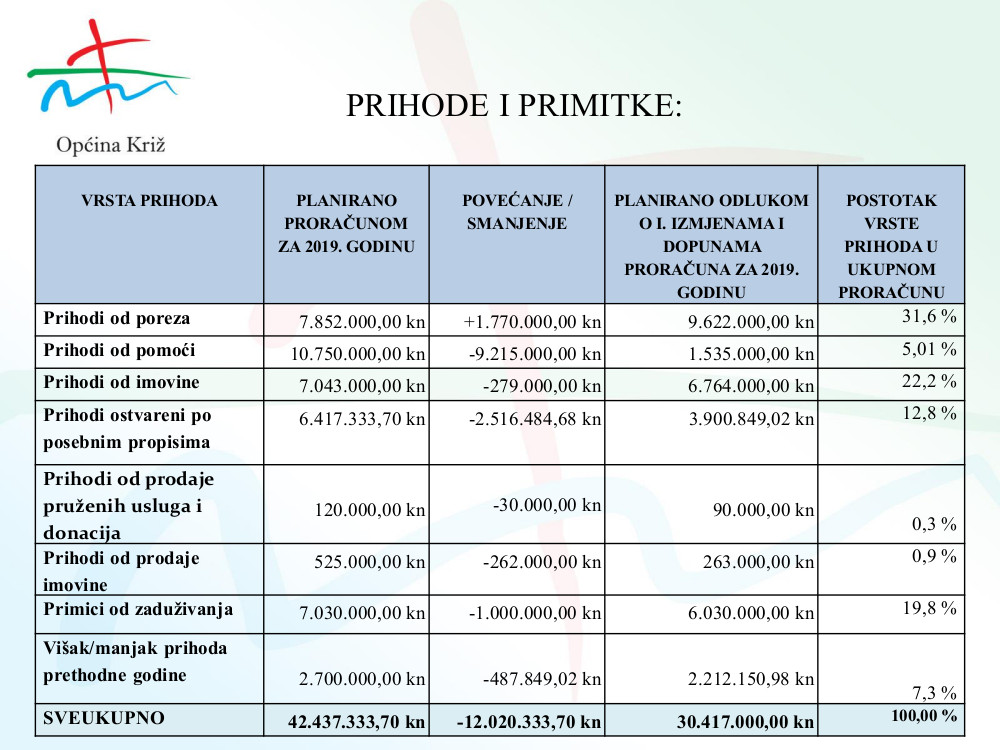 Općina Križ

PRIHODE I PRIMITKE:

| VRSTA PRIHODA | PLANIRANO PRORAČUNOM ZA 2019. GODINU | POVEĆANJE / SMANJENJE | PLANIRANO ODLUKOM O I. IZMJENAMA I DOPUNAMA PRORAČUNA ZA 2019. GODINU | POSTOTAK VRSTE PRIHODA U UKUPNOM PRORAČUNU |
|---|---|---|---|---|
| Prihodi od poreza | 7.852.000,00 kn | +1.770.000,00 kn | 9.622.000,00 kn | 31,6 % |
| Prihodi od pomoći | 10.750.000,00 kn | -9.215.000,00 kn | 1.535.000,00 kn | 5,01 % |
| Prihodi od imovine | 7.043.000,00 kn | -279.000,00 kn | 6.764.000,00 kn | 22,2 % |
| Prihodi ostvareni po posebnim propisima | 6.417.333,70 kn | -2.516.484,68 kn | 3.900.849,02 kn | 12,8 % |
| Prihodi od prodaje pruženih usluga i donacija | 120.000,00 kn | -30.000,00 kn | 90.000,00 kn | 0,3 % |
| Prihodi od prodaje imovine | 525.000,00 kn | -262.000,00 kn | 263.000,00 kn | 0,9 % |
| Primici od zaduživanja | 7.030.000,00 kn | -1.000.000,00 kn | 6.030.000,00 kn | 19,8 % |
| Višak/manjak prihoda prethodne godine | 2.700.000,00 kn | -487.849,02 kn | 2.212.150,98 kn | 7,3 % |
| SVEUKUPNO | 42.437.333,70 kn | -12.020.333,70 kn | 30.417.000,00 kn | 100,00 % |